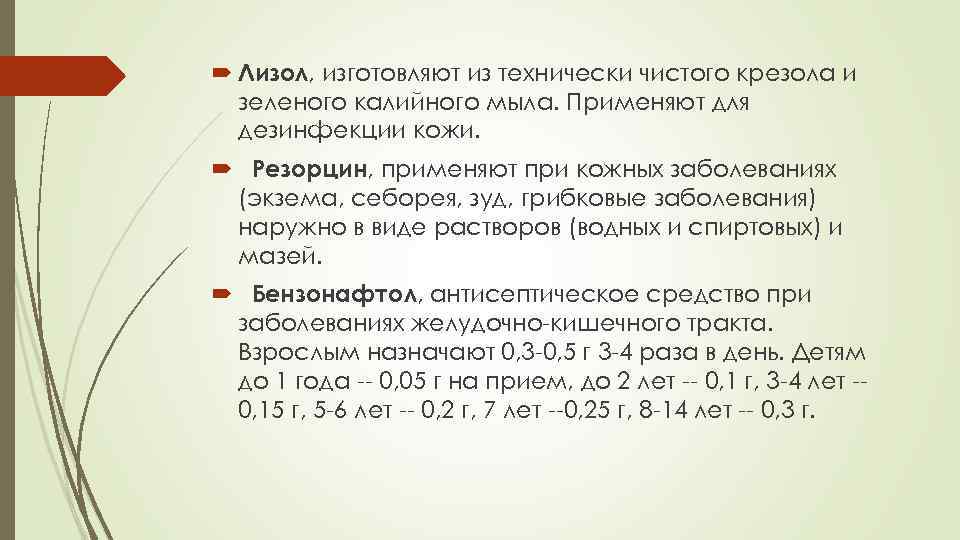 Лизол, изготовляют из технически чистого крезола и зеленого калийного мыла. Применяют для дезинфекции кожи.

Резорцин, применяют при кожных заболеваниях (экзема, себорея, зуд, грибковые заболевания) наружно в виде растворов (водных и спиртовых) и мазей.

Бензонафтол, антисептическое средство при заболеваниях желудочно-кишечного тракта. Взрослым назначают 0,3-0,5 г 3-4 раза в день. Детям до 1 года -- 0,05 г на прием, до 2 лет -- 0,1 г, 3-4 лет -- 0,15 г, 5-6 лет -- 0,2 г, 7 лет --0,25 г, 8-14 лет -- 0,3 г.